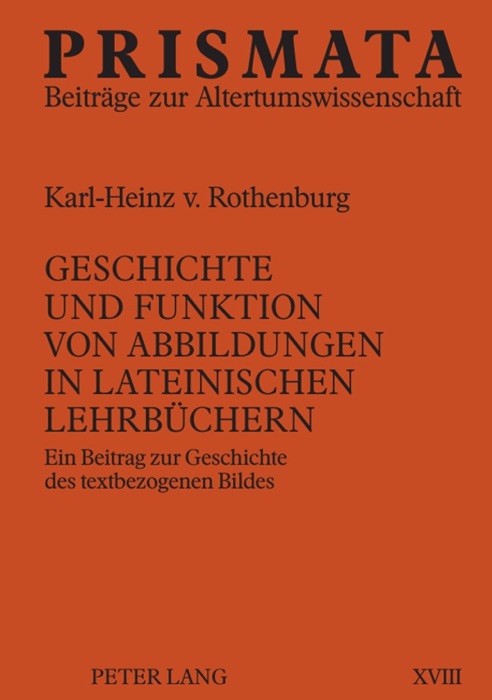 PRISMATA
Beiträge zur Altertumswissenschaft

Karl-Heinz v. Rothenburg

GESCHICHTE UND FUNKTION VON ABBILDUNGEN IN LATEINISCHEN LEHRBÜCHERN

Ein Beitrag zur Geschichte des textbezogenen Bildes

PETER LANG

XVIII